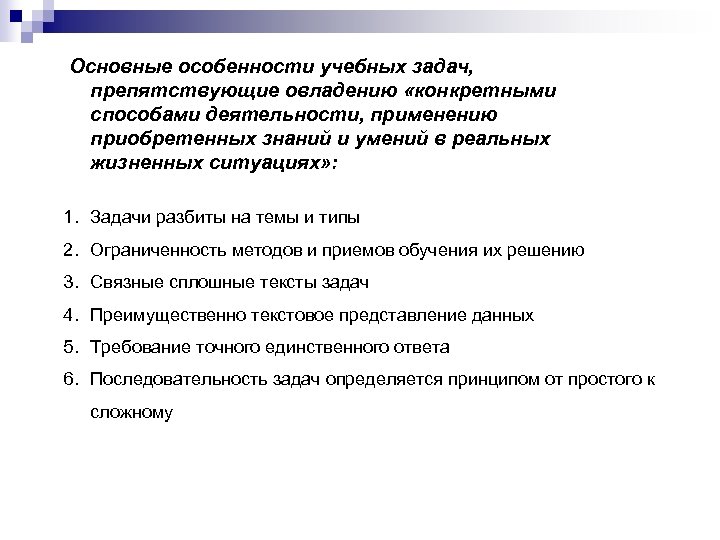 Основные особенности учебных задач, препятствующие овладению «конкретными способами деятельности, применению приобретенных знаний и умений в реальных жизненных ситуациях»:

1. Задачи разбиты на темы и типы
2. Ограниченность методов и приемов обучения их решению
3. Связные сплошные тексты задач
4. Преимущественно текстовое представление данных
5. Требование точного единственного ответа
6. Последовательность задач определяется принципом от простого к сложному